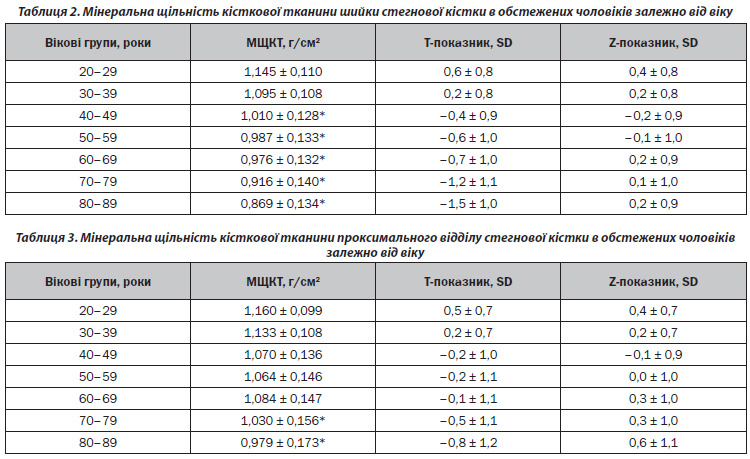 Таблиця 2. Мінеральна щільність кісткової тканини шийки стегнової кістки в обстежених чоловіків залежно від віку

| Вікові групи, роки | МЩКТ, г/см² | Т-показник, SD | Z-показник, SD |
|---|---|---|---|
| 20–29 | 1,145 ± 0,110 | 0,6 ± 0,8 | 0,4 ± 0,8 |
| 30–39 | 1,095 ± 0,108 | 0,2 ± 0,8 | 0,2 ± 0,8 |
| 40–49 | 1,010 ± 0,128* | –0,4 ± 0,9 | –0,2 ± 0,9 |
| 50–59 | 0,987 ± 0,133* | –0,6 ± 1,0 | –0,1 ± 1,0 |
| 60–69 | 0,976 ± 0,132* | –0,7 ± 1,0 | 0,2 ± 0,9 |
| 70–79 | 0,916 ± 0,140* | –1,2 ± 1,1 | 0,1 ± 1,0 |
| 80–89 | 0,869 ± 0,134* | –1,5 ± 1,0 | 0,2 ± 0,9 |

Таблиця 3. Мінеральна щільність кісткової тканини проксимального відділу стегнової кістки в обстежених чоловіків залежно від віку

| Вікові групи, роки | МЩКТ, г/см² | Т-показник, SD | Z-показник, SD |
|---|---|---|---|
| 20–29 | 1,160 ± 0,099 | 0,5 ± 0,7 | 0,4 ± 0,7 |
| 30–39 | 1,133 ± 0,108 | 0,2 ± 0,7 | 0,2 ± 0,7 |
| 40–49 | 1,070 ± 0,136 | –0,2 ± 1,0 | –0,1 ± 0,9 |
| 50–59 | 1,064 ± 0,146 | –0,2 ± 1,1 | 0,0 ± 1,0 |
| 60–69 | 1,084 ± 0,147 | –0,1 ± 1,1 | 0,3 ± 1,0 |
| 70–79 | 1,030 ± 0,156* | –0,5 ± 1,1 | 0,3 ± 1,0 |
| 80–89 | 0,979 ± 0,173* | –0,8 ± 1,2 | 0,6 ± 1,1 |